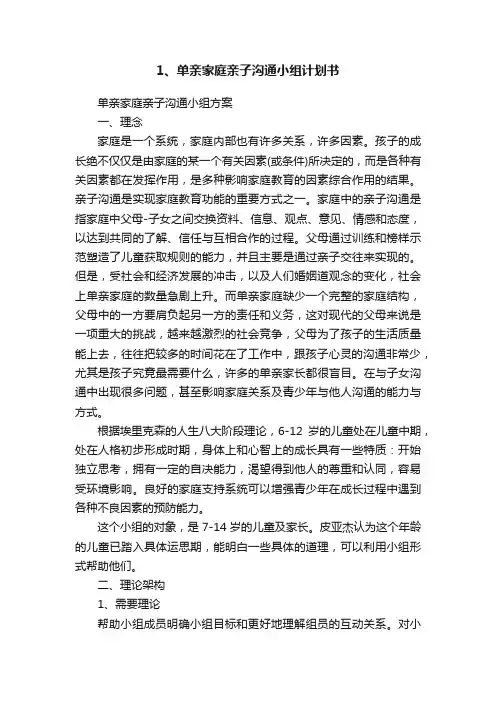 1、单亲家庭亲子沟通小组计划书

单亲家庭亲子沟通小组方案

一、理念

家庭是一个系统，家庭内部也有许多关系，许多因素。孩子的成长绝不仅仅是由家庭的某一个有关因素(或条件)所决定的，而是各种有关因素都在发挥作用，是多种影响家庭教育的因素综合作用的结果。亲子沟通是实现家庭教育功能的重要方式之一。家庭中的亲子沟通是指家庭中父母-子女之间交换资料、信息、观点、意见、情感和态度，以达到共同的了解、信任与互相合作的过程。父母通过训练和榜样示范塑造了儿童获取规则的能力，并且主要是通过亲子交往来实现的。但是，受社会和经济发展的冲击，以及人们婚姻道观念的变化，社会上单亲家庭的数量急剧上升。而单亲家庭缺少一个完整的家庭结构，父母中的一方要肩负起另一方的责任和义务，这对现代的父母来说是一项重大的挑战，越来越激烈的社会竞争，父母为了孩子的生活质量能上去，往往把较多的时间花在了工作中，跟孩子心灵的沟通非常少，尤其是孩子究竟最需要什么，许多的单亲家长都很盲目。在与子女沟通中出现很多问题，甚至影响家庭关系及青少年与他人沟通的能力与方式。

根据埃里克森的人生八大阶段理论，6-12 岁的儿童处在儿童中期，处在人格初步形成时期，身体上和心智上的成长具有一些特质：开始独立思考，拥有一定的自决能力，渴望得到他人的尊重和认同，容易受环境影响。良好的家庭支持系统可以增强青少年在成长过程中遇到各种不良因素的预防能力。

这个小组的对象，是 7-14 岁的儿童及家长。皮亚杰认为这个年龄的儿童已踏入具体运思期，能明白一些具体的道理，可以利用小组形式帮助他们。

二、理论架构

1、需要理论

帮助小组成员明确小组目标和更好地理解组员的互动关系。对小